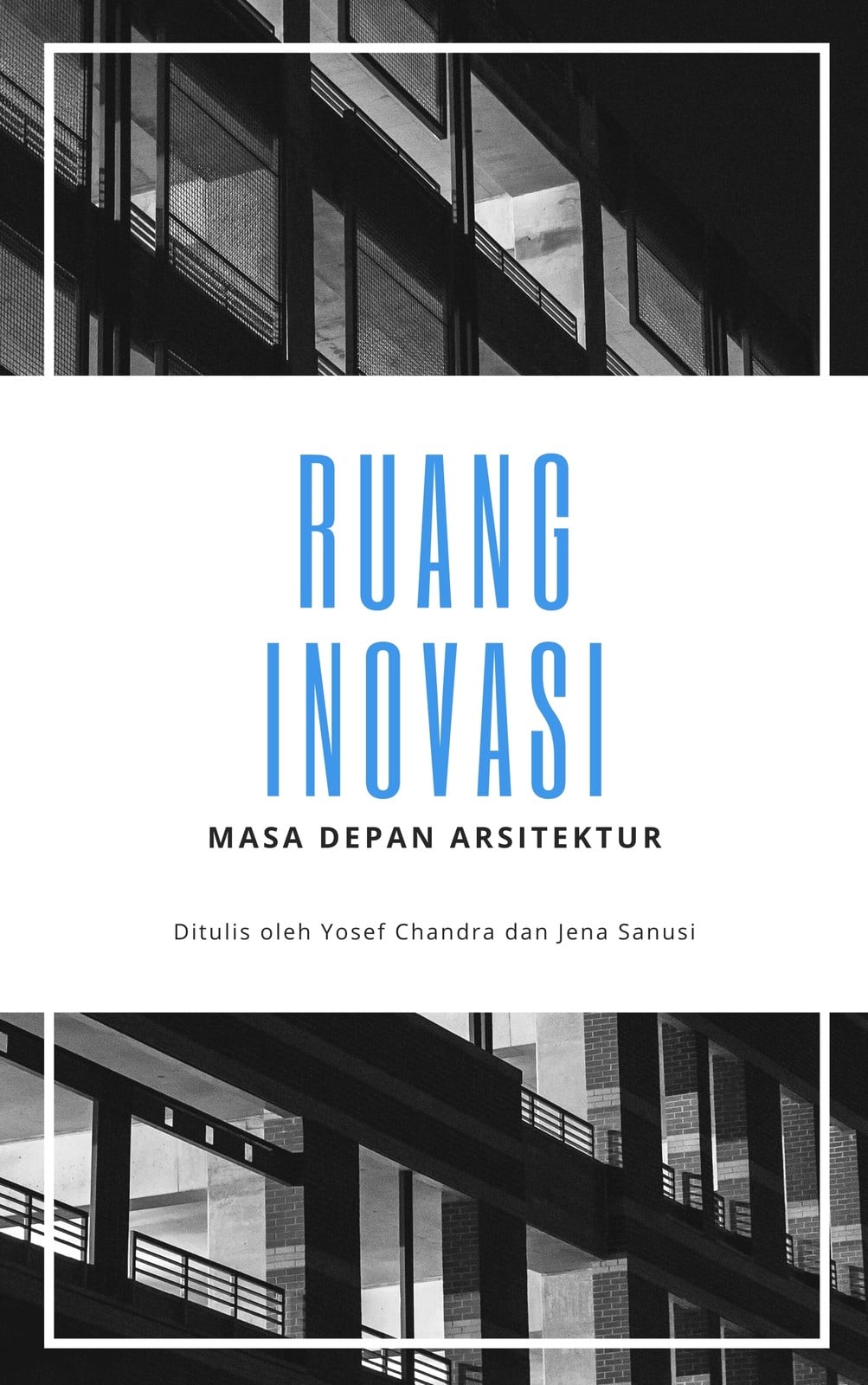 RUANG
INOVASI

MASA DEPAN ARSITEKTUR

Ditulis oleh Yosef Chandra dan Jena Sanusi